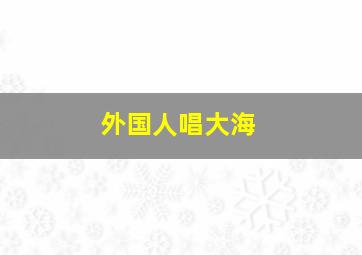 外国人唱大海